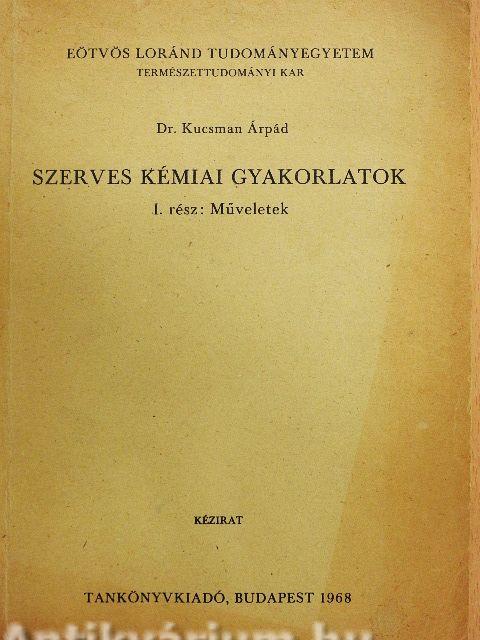 EÖTVÖS LORÁND TUDOMÁNYEGYETEM
TERMÉSZETTUDOMÁNYI KAR

Dr. Kucsman Árpád

SZERVES KÉMIAI GYAKORLATOK

I. rész: Műveletek

KÉZIRAT

TANKÖNYVKIADÓ, BUDAPEST 1968

Antikvárium.hu